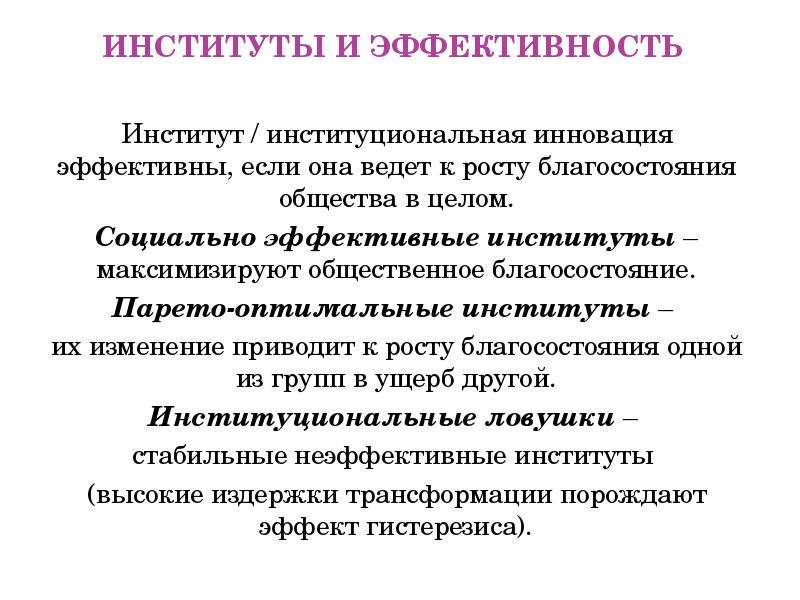 ИНСТИТУТЫ И ЭФФЕКТИВНОСТЬ

Институт / институциональная инновация эффективны, если она ведет к росту благосостояния общества в целом.

Социально эффективные институты – максимизируют общественное благосостояние.

Парето-оптимальные институты – их изменение приводит к росту благосостояния одной из групп в ущерб другой.

Институциональные ловушки – стабильные неэффективные институты (высокие издержки трансформации порождают эффект гистерезиса).